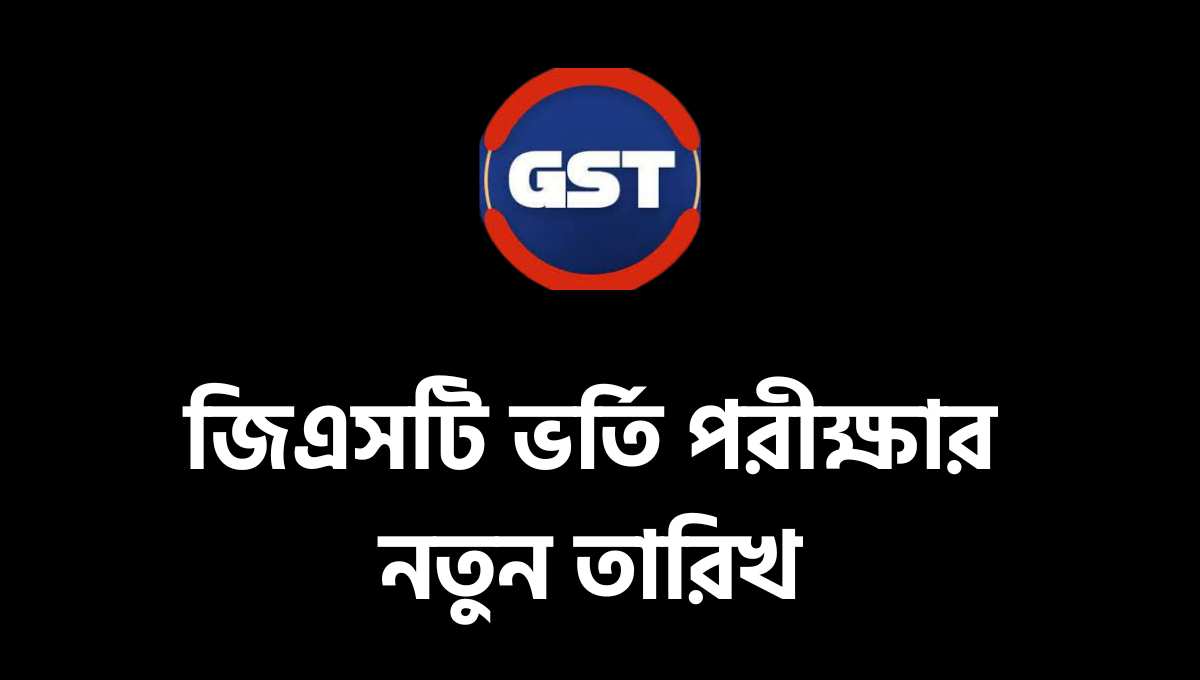 GST

জিএসটি ভর্তি পরীক্ষার নতুন তারিখ